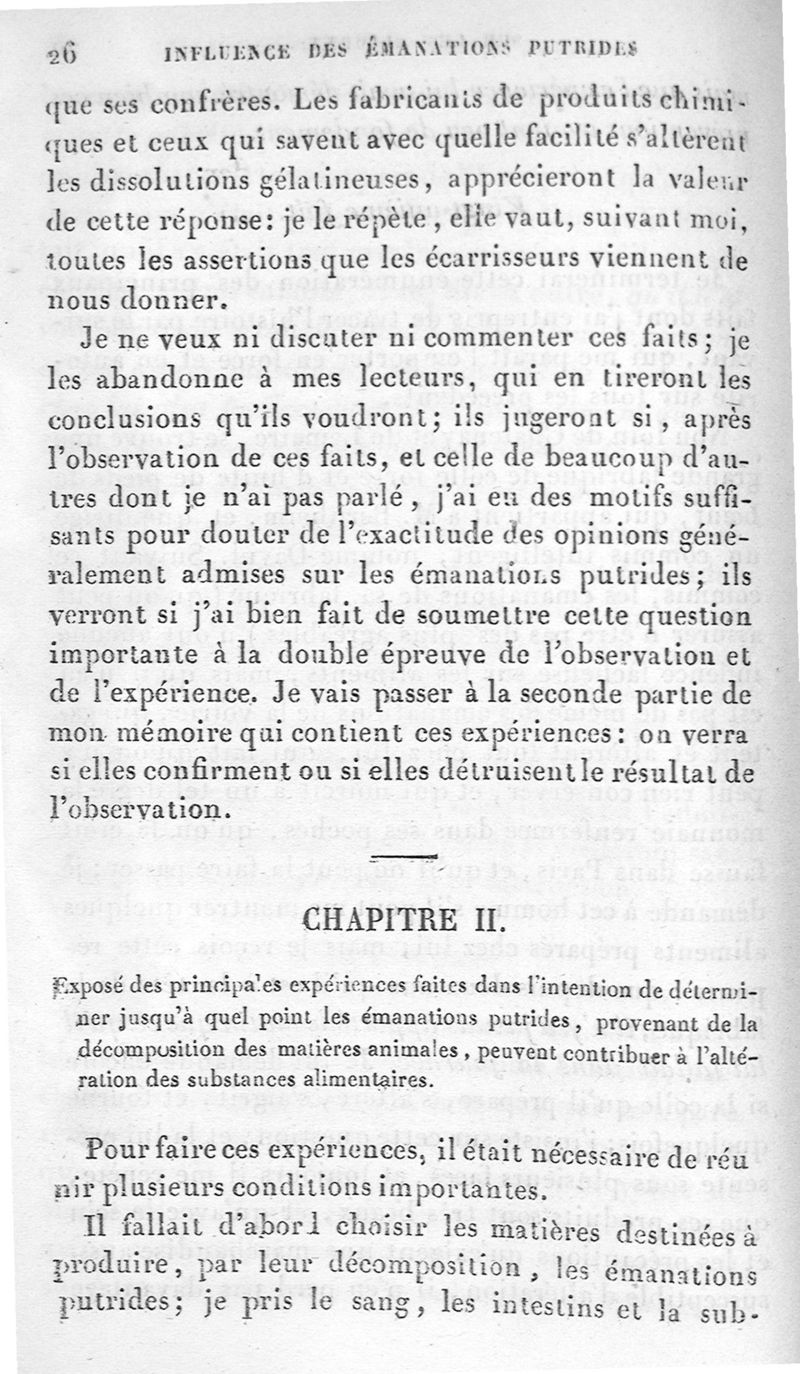 26 INFLUENCE DES ÉMANATIONS PUTRIDES

que ses confrères. Les fabricants de produits chimiques et ceux qui savent avec quelle facilité s'altèrent les dissolutions gélatineuses, apprécieront la valeur de cette réponse: je le répète, elle vaut, suivant moi, toutes les assertions que les écarrisseurs viennent de nous donner.

Je ne veux ni discuter ni commenter ces faits; je les abandonne à mes lecteurs, qui en tireront les conclusions qu'ils voudront; ils jugeront si, après l'observation de ces faits, et celle de beaucoup d'autres dont je n'ai pas parlé, j'ai eu des motifs suffisants pour douter de l'exactitude des opinions généralement admises sur les émanations putrides; ils verront si j'ai bien fait de soumettre cette question importante à la double épreuve de l'observation et de l'expérience. Je vais passer à la seconde partie de mon mémoire qui contient ces expériences: on verra si elles confirment ou si elles détruisent le résultat de l'observation.

CHAPITRE II.

Exposé des principales expériences faites dans l'intention de déterminer jusqu'à quel point les émanations putrides, provenant de la décomposition des matières animales, peuvent contribuer à l'altération des substances alimentaires.

Pour faire ces expériences, il était nécessaire de réunir plusieurs conditions importantes.

Il fallait d'abord choisir les matières destinées à produire, par leur décomposition, les émanations putrides; je pris le sang, les intestins et la sub-